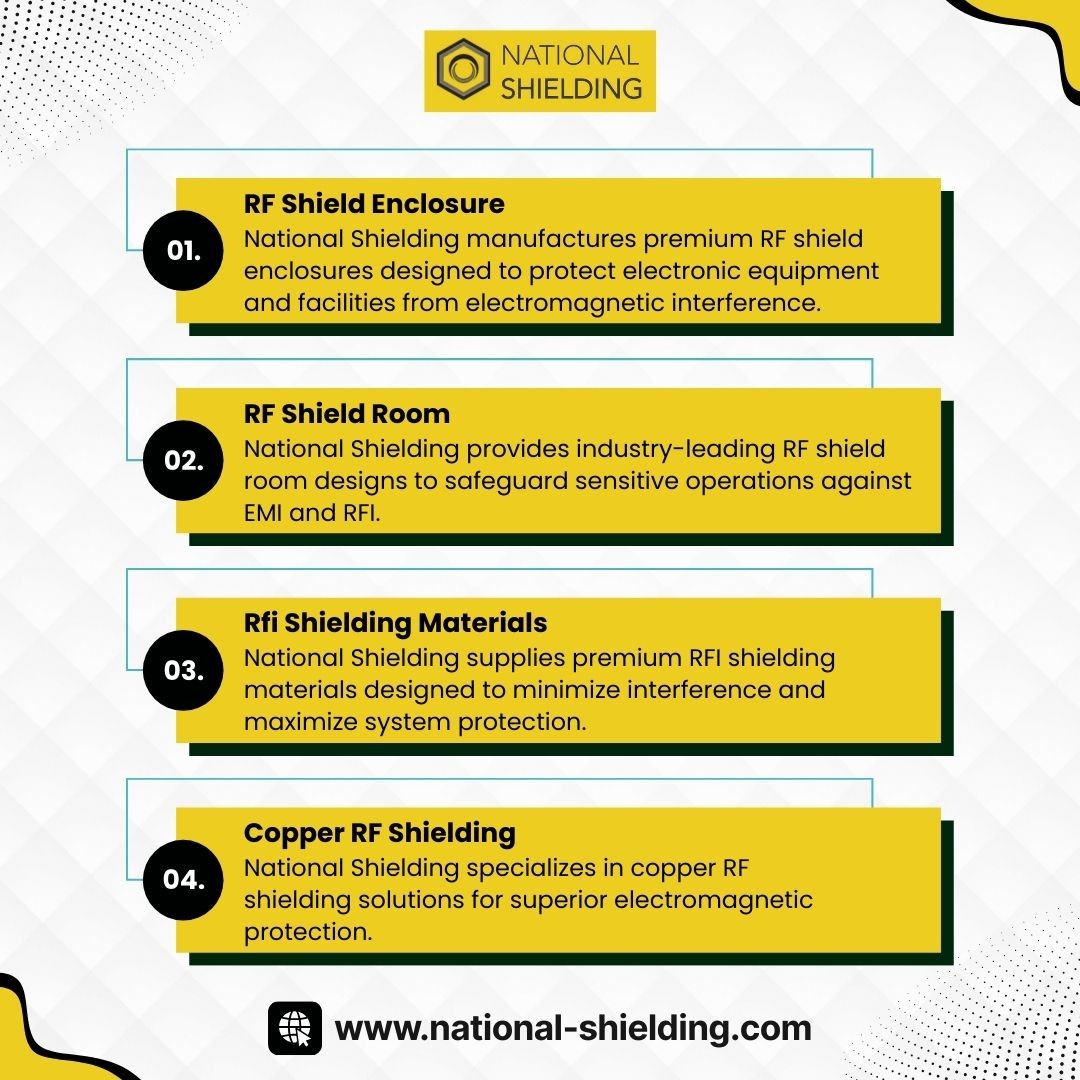 NATIONAL SHIELDING

01.

RF Shield Enclosure

National Shielding manufactures premium RF shield enclosures designed to protect electronic equipment and facilities from electromagnetic interference.

02.

RF Shield Room

National Shielding provides industry-leading RF shield room designs to safeguard sensitive operations against EMI and RFI.

03.

Rfi Shielding Materials

National Shielding supplies premium RFI shielding materials designed to minimize interference and maximize system protection.

04.

Copper RF Shielding

National Shielding specializes in copper RF shielding solutions for superior electromagnetic protection.

www.national-shielding.com